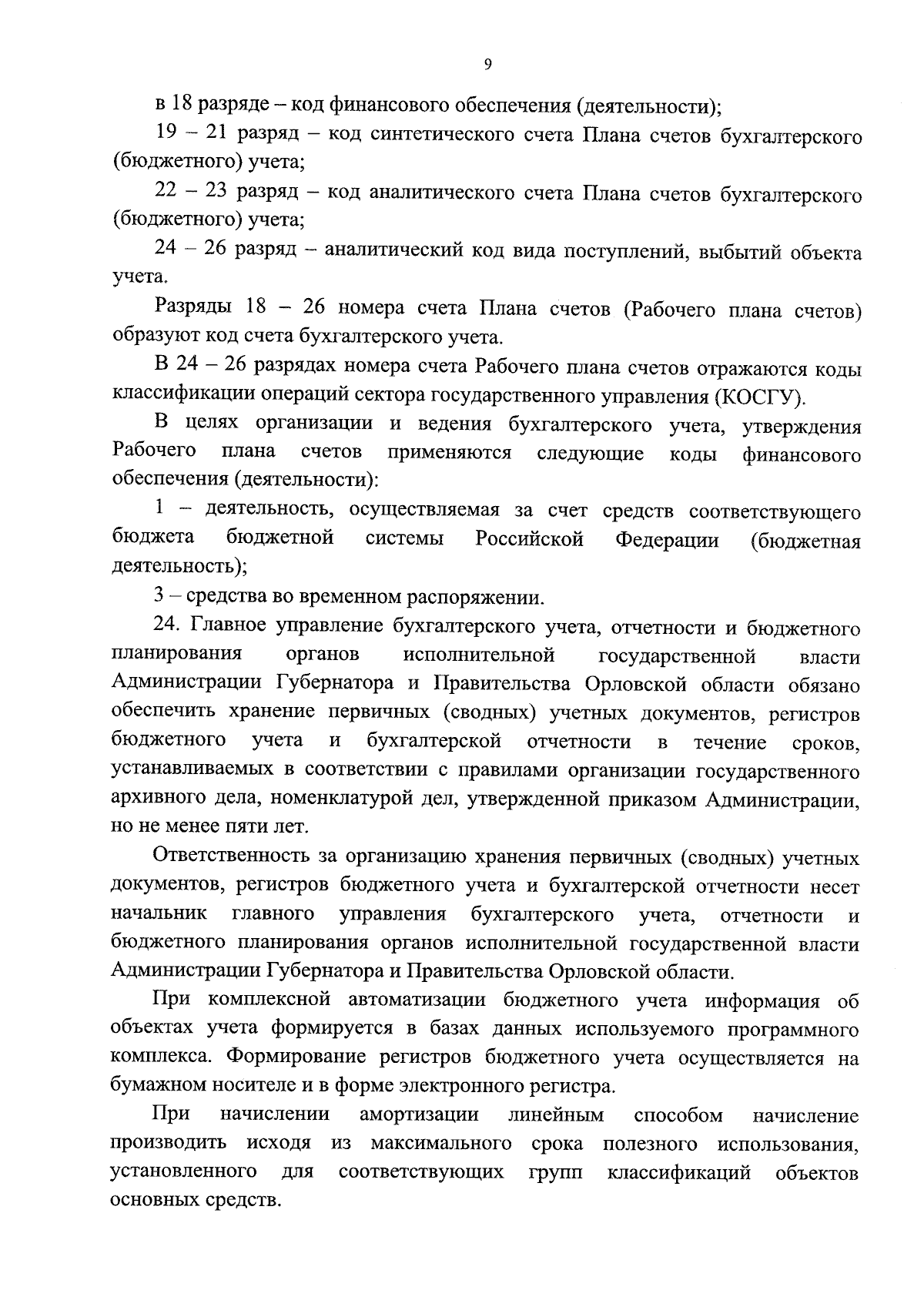 9

в 18 разряде – код финансового обеспечения (деятельности);

19 – 21 разряд – код синтетического счета Плана счетов бухгалтерского (бюджетного) учета;

22 – 23 разряд – код аналитического счета Плана счетов бухгалтерского (бюджетного) учета;

24 – 26 разряд – аналитический код вида поступлений, выбытий объекта учета.

Разряды 18 – 26 номера счета Плана счетов (Рабочего плана счетов) образуют код счета бухгалтерского учета.

В 24 – 26 разрядах номера счета Рабочего плана счетов отражаются коды классификации операций сектора государственного управления (КОСГУ).

В целях организации и ведения бухгалтерского учета, утверждения Рабочего плана счетов применяются следующие коды финансового обеспечения (деятельности):

1 – деятельность, осуществляемая за счет средств соответствующего бюджета бюджетной системы Российской Федерации (бюджетная деятельность);

3 – средства во временном распоряжении.

24. Главное управление бухгалтерского учета, отчетности и бюджетного планирования органов исполнительной государственной власти Администрации Губернатора и Правительства Орловской области обязано обеспечить хранение первичных (сводных) учетных документов, регистров бюджетного учета и бухгалтерской отчетности в течение сроков, устанавливаемых в соответствии с правилами организации государственного архивного дела, номенклатурой дел, утвержденной приказом Администрации, но не менее пяти лет.

Ответственность за организацию хранения первичных (сводных) учетных документов, регистров бюджетного учета и бухгалтерской отчетности несет начальник главного управления бухгалтерского учета, отчетности и бюджетного планирования органов исполнительной государственной власти Администрации Губернатора и Правительства Орловской области.

При комплексной автоматизации бюджетного учета информация об объектах учета формируется в базах данных используемого программного комплекса. Формирование регистров бюджетного учета осуществляется на бумажном носителе и в форме электронного регистра.

При начислении амортизации линейным способом начисление производить исходя из максимального срока полезного использования, установленного для соответствующих групп классификаций объектов основных средств.